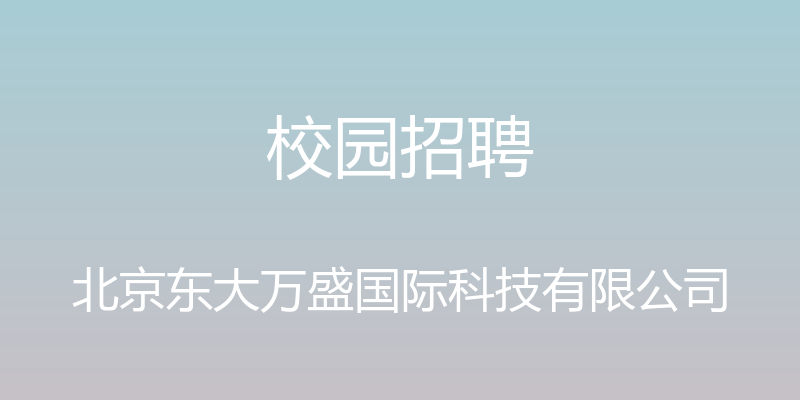 校园招聘

北京东大万盛国际科技有限公司